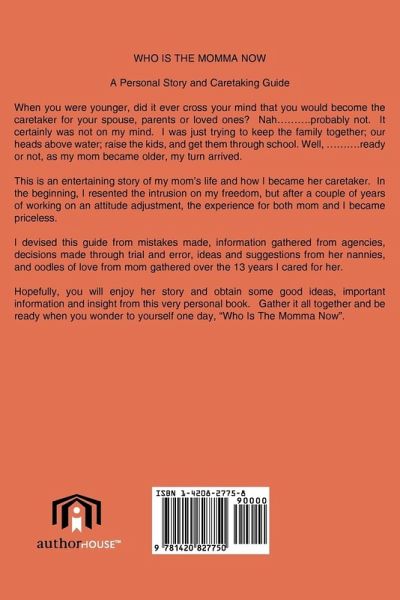 WHO IS THE MOMMA NOW

A Personal Story and Caretaking Guide

When you were younger, did it ever cross your mind that you would become the caretaker for your spouse, parents or loved ones? Nah……….probably not. It certainly was not on my mind. I was just trying to keep the family together; our heads above water; raise the kids, and get them through school. Well, ……….ready or not, as my mom became older, my turn arrived.

This is an entertaining story of my mom's life and how I became her caretaker. In the beginning, I resented the intrusion on my freedom, but after a couple of years of working on an attitude adjustment, the experience for both mom and I became priceless.

I devised this guide from mistakes made, information gathered from agencies, decisions made through trial and error, ideas and suggestions from her nannies, and oodles of love from mom gathered over the 13 years I cared for her.

Hopefully, you will enjoy her story and obtain some good ideas, important information and insight from this very personal book. Gather it all together and be ready when you wonder to yourself one day, "Who Is The Momma Now".

authorHOUSE™

ISBN 1-4208-2775-8

90000

9 781420 827750